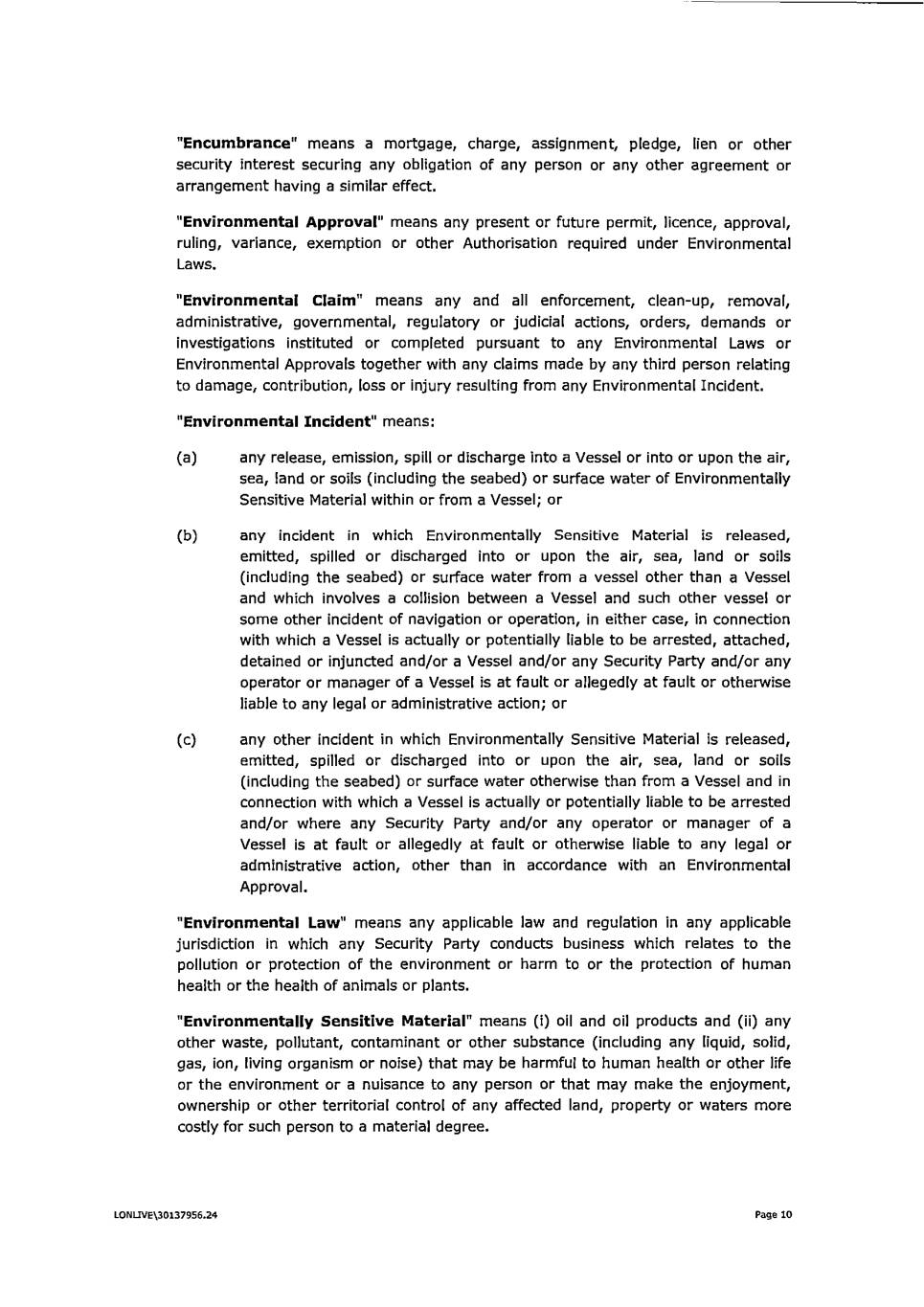 "Encumbrance" means a mortgage, charge, assignment, pledge, lien or other security interest securing any obligation of any person or any other agreement or arrangement having a similar effect.

"Environmental Approval" means any present or future permit, licence, approval, ruling, variance, exemption or other Authorisation required under Environmental Laws.

"Environmental Claim" means any and all enforcement, clean-up, removal, administrative, governmental, regulatory or judicial actions, orders, demands or investigations instituted or completed pursuant to any Environmental Laws or Environmental Approvals together with any claims made by any third person relating to damage, contribution, loss or injury resulting from any Environmental Incident.

"Environmental Incident" means:

(a) any release, emission, spill or discharge into a Vessel or into or upon the air, sea, land or soils (including the seabed) or surface water of Environmentally Sensitive Material within or from a Vessel; or

(b) any incident in which Environmentally Sensitive Material is released, emitted, spilled or discharged into or upon the air, sea, land or soils (including the seabed) or surface water from a vessel other than a Vessel and which involves a collision between a Vessel and such other vessel or some other incident of navigation or operation, in either case, in connection with which a Vessel is actually or potentially liable to be arrested, attached, detained or injuncted and/or a Vessel and/or any Security Party and/or any operator or manager of a Vessel is at fault or allegedly at fault or otherwise liable to any legal or administrative action; or

(c) any other incident in which Environmentally Sensitive Material is released, emitted, spilled or discharged into or upon the air, sea, land or soils (including the seabed) or surface water otherwise than from a Vessel and in connection with which a Vessel is actually or potentially liable to be arrested and/or where any Security Party and/or any operator or manager of a Vessel is at fault or allegedly at fault or otherwise liable to any legal or administrative action, other than in accordance with an Environmental Approval.

"Environmental Law" means any applicable law and regulation in any applicable jurisdiction in which any Security Party conducts business which relates to the pollution or protection of the environment or harm to or the protection of human health or the health of animals or plants.

"Environmentally Sensitive Material" means (i) oil and oil products and (ii) any other waste, pollutant, contaminant or other substance (including any liquid, solid, gas, ion, living organism or noise) that may be harmful to human health or other life or the environment or a nuisance to any person or that may make the enjoyment, ownership or other territorial control of any affected land, property or waters more costly for such person to a material degree.

LONLIVE\30137956.24

Page 10